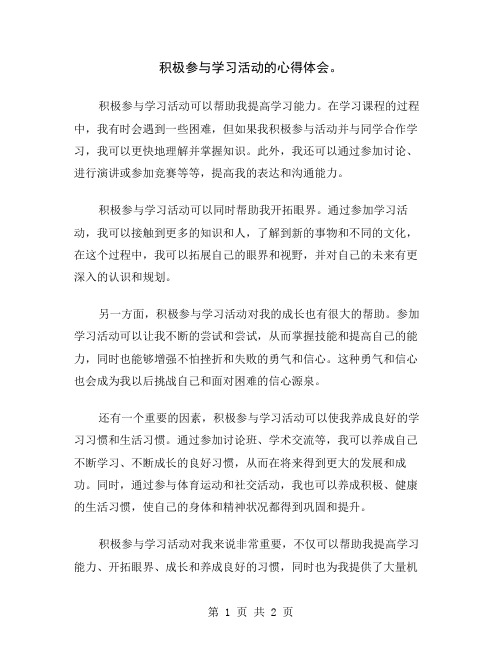 积极参与学习活动的心得体会。

积极参与学习活动可以帮助我提高学习能力。在学习课程的过程中，我有时会遇到一些困难，但如果我积极参与活动并与同学合作学习，我可以更快地理解并掌握知识。此外，我还可以通过参加讨论、进行演讲或参加竞赛等等，提高我的表达和沟通能力。

积极参与学习活动可以同时帮助我开拓眼界。通过参加学习活动，我可以接触到更多的知识和人，了解到新的事物和不同的文化，在这个过程中，我可以拓展自己的眼界和视野，并对自己的未来有更深入的认识和规划。

另一方面，积极参与学习活动对我的成长也有很大的帮助。参加学习活动可以让我不断的尝试和尝试，从而掌握技能和提高自己的能力，同时也能够增强不怕挫折和失败的勇气和信心。这种勇气和信心也会成为我以后挑战自己和面对困难的信心源泉。

还有一个重要的因素，积极参与学习活动可以使我养成良好的学习习惯和生活习惯。通过参加讨论班、学术交流等，我可以养成自己不断学习、不断成长的良好习惯，从而在将来得到更大的发展和成功。同时，通过参与体育运动和社交活动，我也可以养成积极、健康的生活习惯，使自己的身体和精神状况都得到巩固和提升。

积极参与学习活动对我来说非常重要，不仅可以帮助我提高学习能力、开拓眼界、成长和养成良好的习惯，同时也为我提供了大量机

第 1 页 共 2 页